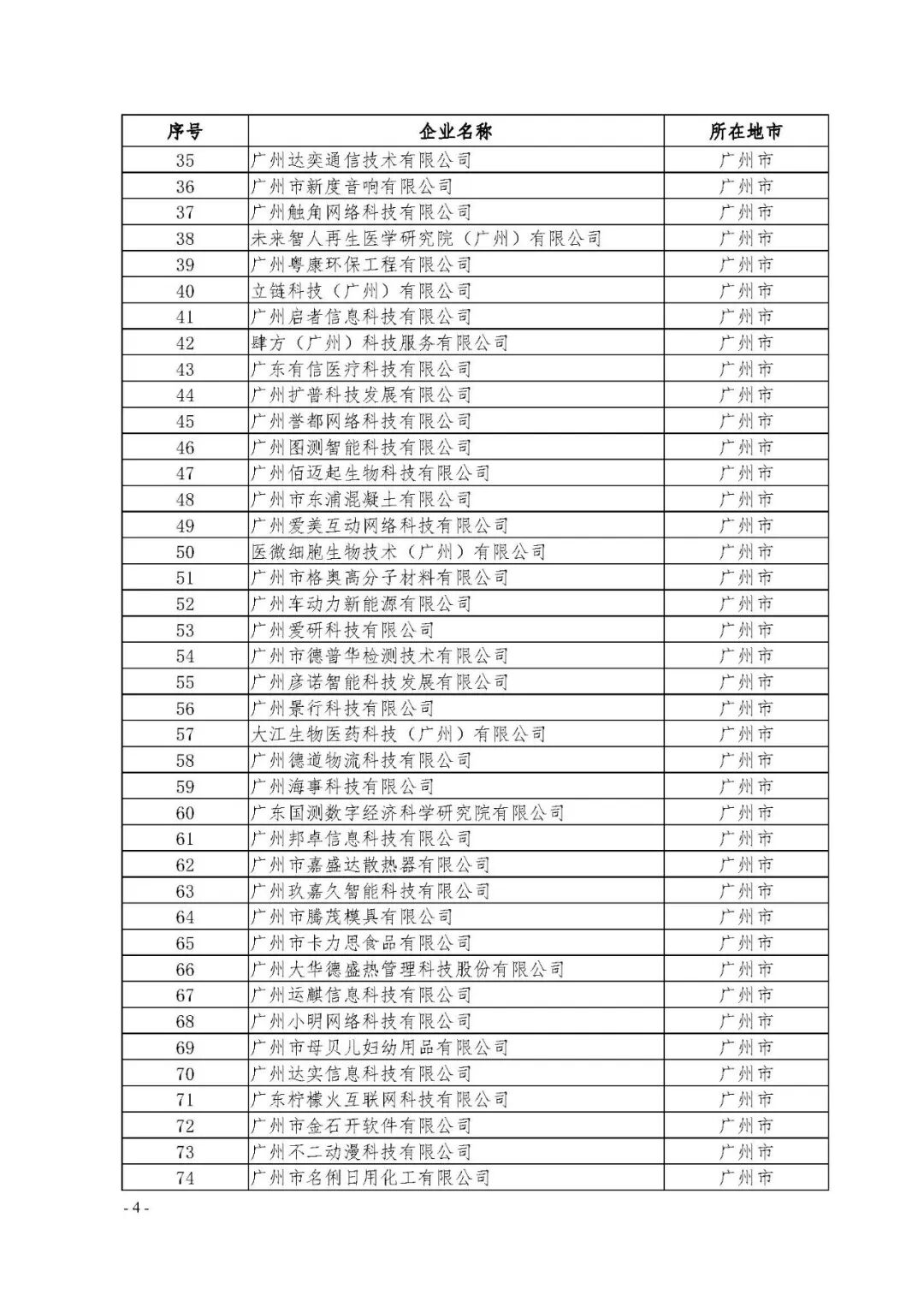 | 序号 | 企业名称 | 所在地市 |
|---|---|---|
| 35 | 广州达奕通信技术有限公司 | 广州市 |
| 36 | 广州市新度音响有限公司 | 广州市 |
| 37 | 广州触角网络科技有限公司 | 广州市 |
| 38 | 未来智人再生医学研究院（广州）有限公司 | 广州市 |
| 39 | 广州粤康环保工程有限公司 | 广州市 |
| 40 | 立链科技（广州）有限公司 | 广州市 |
| 41 | 广州启者信息科技有限公司 | 广州市 |
| 42 | 肆方（广州）科技服务有限公司 | 广州市 |
| 43 | 广东有信医疗科技有限公司 | 广州市 |
| 44 | 广州扩普科技发展有限公司 | 广州市 |
| 45 | 广州誉都网络科技有限公司 | 广州市 |
| 46 | 广州图测智能科技有限公司 | 广州市 |
| 47 | 广州佰迈起生物科技有限公司 | 广州市 |
| 48 | 广州市东浦混凝土有限公司 | 广州市 |
| 49 | 广州爱美互动网络科技有限公司 | 广州市 |
| 50 | 医微细胞生物技术（广州）有限公司 | 广州市 |
| 51 | 广州市格奥高分子材料有限公司 | 广州市 |
| 52 | 广州车动力新能源有限公司 | 广州市 |
| 53 | 广州爱研科技有限公司 | 广州市 |
| 54 | 广州市德普华检测技术有限公司 | 广州市 |
| 55 | 广州彦诺智能科技发展有限公司 | 广州市 |
| 56 | 广州景行科技有限公司 | 广州市 |
| 57 | 大江生物医药科技（广州）有限公司 | 广州市 |
| 58 | 广州德道物流科技有限公司 | 广州市 |
| 59 | 广州海事科技有限公司 | 广州市 |
| 60 | 广东国测数字经济科学研究院有限公司 | 广州市 |
| 61 | 广州邦卓信息科技有限公司 | 广州市 |
| 62 | 广州市嘉盛达散热器有限公司 | 广州市 |
| 63 | 广州玖嘉久智能科技有限公司 | 广州市 |
| 64 | 广州市腾茂模具有限公司 | 广州市 |
| 65 | 广州市卡力思食品有限公司 | 广州市 |
| 66 | 广州大华德盛热管理科技股份有限公司 | 广州市 |
| 67 | 广州运麒信息科技有限公司 | 广州市 |
| 68 | 广州小明网络科技有限公司 | 广州市 |
| 69 | 广州市母贝儿妇幼用品有限公司 | 广州市 |
| 70 | 广州达实信息科技有限公司 | 广州市 |
| 71 | 广东柠檬火互联网科技有限公司 | 广州市 |
| 72 | 广州市金石开软件有限公司 | 广州市 |
| 73 | 广州不二动漫科技有限公司 | 广州市 |
| 74 | 广州市名俐日用化工有限公司 | 广州市 |

- 4 -